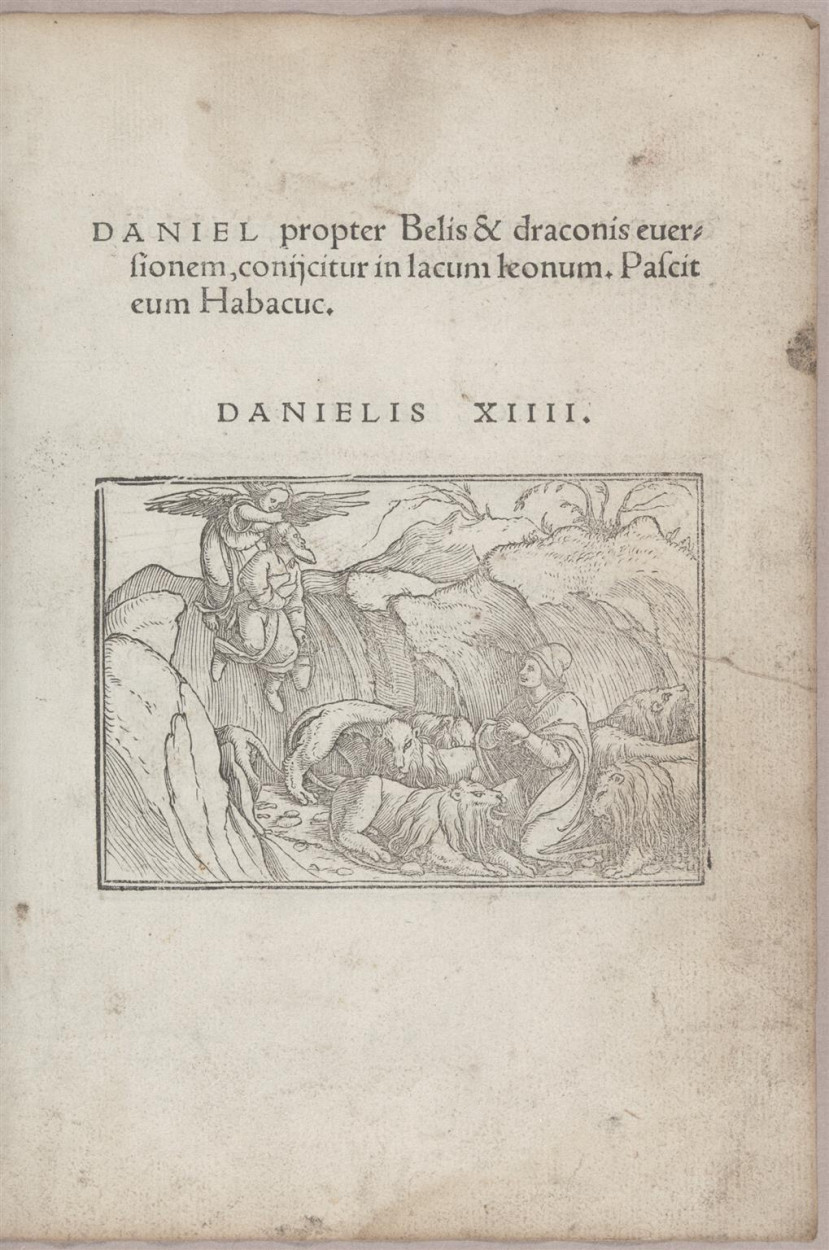 DANIEL propter Belis & draconis euersionem, conijcitur in lacum leonum. Pascit eum Habacuc.

DANIELIS XIIII.